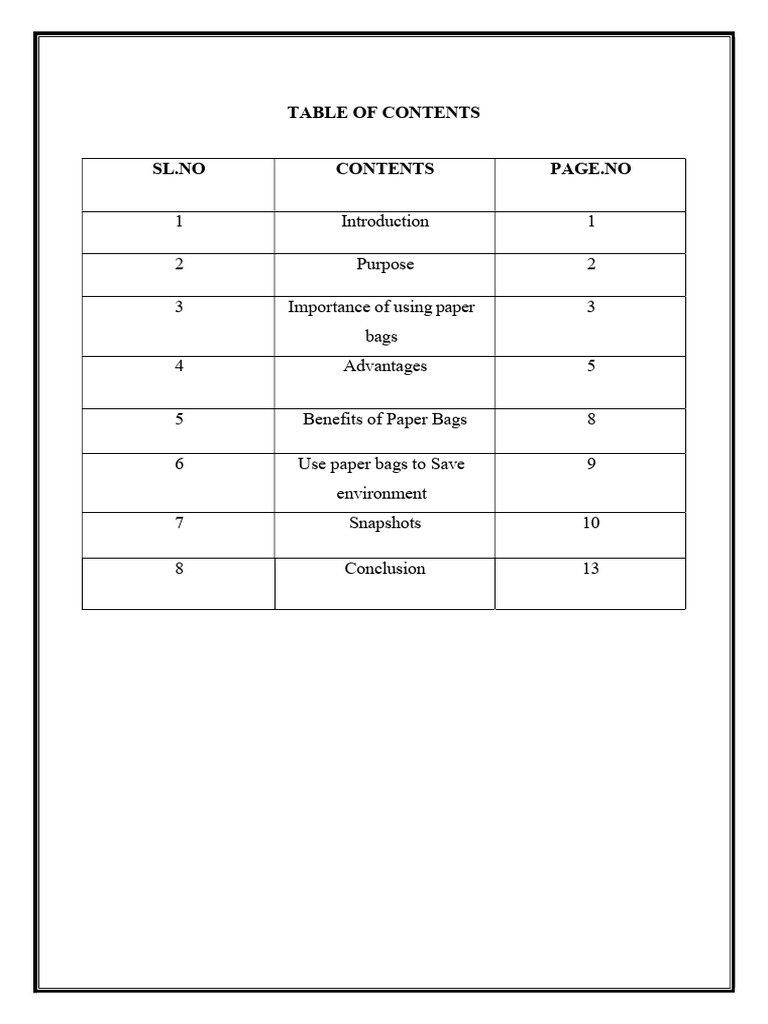 TABLE OF CONTENTS

| SL.NO | CONTENTS | PAGE.NO |
|---|---|---|
| 1 | Introduction | 1 |
| 2 | Purpose | 2 |
| 3 | Importance of using paper bags | 3 |
| 4 | Advantages | 5 |
| 5 | Benefits of Paper Bags | 8 |
| 6 | Use paper bags to Save environment | 9 |
| 7 | Snapshots | 10 |
| 8 | Conclusion | 13 |